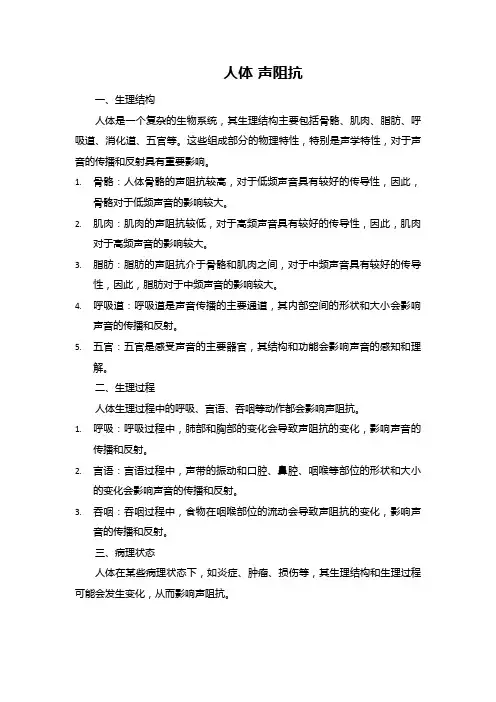 人体 声阻抗

一、生理结构

人体是一个复杂的生物系统，其生理结构主要包括骨骼、肌肉、脂肪、呼吸道、消化道、五官等。这些组成部分的物理特性，特别是声学特性，对于声音的传播和反射具有重要影响。

1. 骨骼：人体骨骼的声阻抗较高，对于低频声音具有较好的传导性，因此，骨骼对于低频声音的影响较大。

2. 肌肉：肌肉的声阻抗较低，对于高频声音具有较好的传导性，因此，肌肉对于高频声音的影响较大。

3. 脂肪：脂肪的声阻抗介于骨骼和肌肉之间，对于中频声音具有较好的传导性，因此，脂肪对于中频声音的影响较大。

4. 呼吸道：呼吸道是声音传播的主要通道，其内部空间的形状和大小会影响声音的传播和反射。

5. 五官：五官是感受声音的主要器官，其结构和功能会影响声音的感知和理解。

二、生理过程

人体生理过程中的呼吸、言语、吞咽等动作都会影响声阻抗。

1. 呼吸：呼吸过程中，肺部和胸部的变化会导致声阻抗的变化，影响声音的传播和反射。

2. 言语：言语过程中，声带的振动和口腔、鼻腔、咽喉等部位的形状和大小的变化会影响声音的传播和反射。

3. 吞咽：吞咽过程中，食物在咽喉部位的流动会导致声阻抗的变化，影响声音的传播和反射。

三、病理状态

人体在某些病理状态下，如炎症、肿瘤、损伤等，其生理结构和生理过程可能会发生变化，从而影响声阻抗。